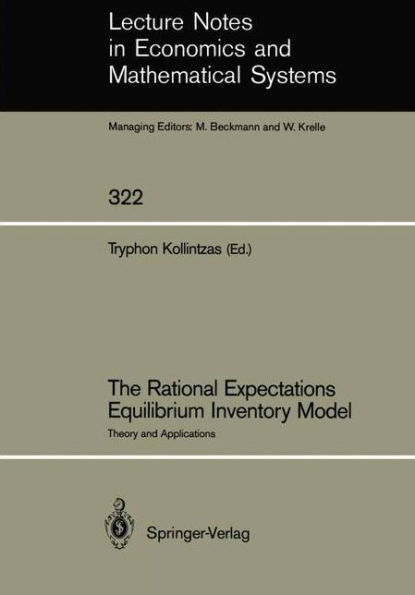 Lecture Notes in Economics and Mathematical Systems

Managing Editors: M. Beckmann and W. Krelle

322

Tryphon Kollintzas (Ed.)

The Rational Expectations Equilibrium Inventory Model

Theory and Applications

Springer-Verlag